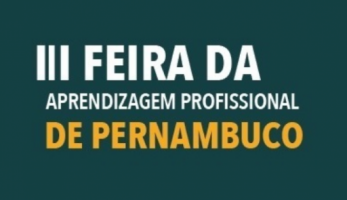 III FEIRA DA
APRENDIZAGEM PROFISSIONAL
DE PERNAMBUCO